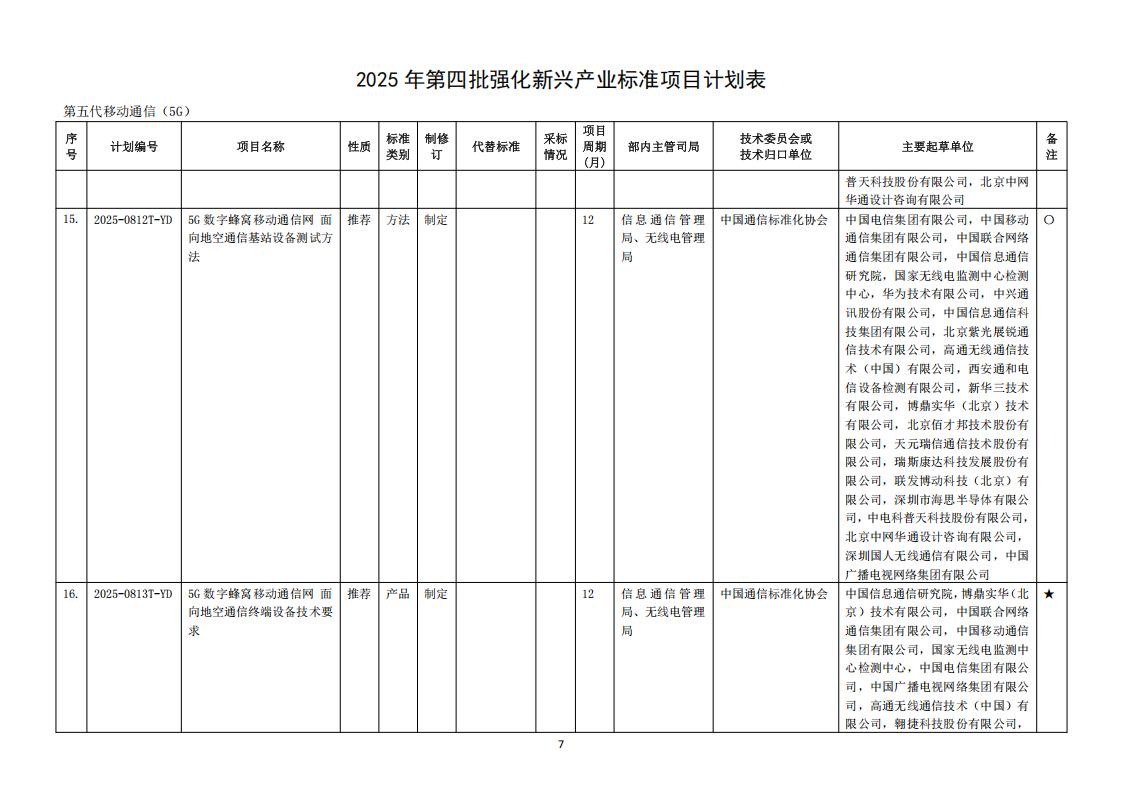 2025 年第四批强化新兴产业标准项目计划表

第五代移动通信（5G）

| 序号 | 计划编号 | 项目名称 | 性质 | 标准类别 | 制修订 | 代替标准 | 采标情况 | 项目周期（月） | 部内主管司局 | 技术委员会或技术归口单位 | 主要起草单位 | 备注 |
|---|---|---|---|---|---|---|---|---|---|---|---|---|
| | | | | | | | | | | | 普天科技股份有限公司，北京中网华通设计咨询有限公司 | |
| 15. | 2025-0812T-YD | 5G 数字蜂窝移动通信网 面向地空通信基站设备测试方法 | 推荐 | 方法 | 制定 | | | 12 | 信息通信管理局、无线电管理局 | 中国通信标准化协会 | 中国电信集团有限公司，中国移动通信集团有限公司，中国联合网络通信集团有限公司，中国信息通信研究院，国家无线电监测中心检测中心，华为技术有限公司，中兴通讯股份有限公司，中国信息通信科技集团有限公司，北京紫光展锐通信技术有限公司，高通无线通信技术（中国）有限公司，西安通和电信设备检测有限公司，新华三技术有限公司，博鼎实华（北京）技术有限公司，北京佰才邦技术股份有限公司，天元瑞信通信技术股份有限公司，瑞斯康达科技发展股份有限公司，联发博动科技（北京）有限公司，深圳市海思半导体有限公司，中电科普天科技股份有限公司，北京中网华通设计咨询有限公司，深圳国人无线通信有限公司，中国广播电视网络集团有限公司 | ○ |
| 16. | 2025-0813T-YD | 5G 数字蜂窝移动通信网 面向地空通信终端设备技术要求 | 推荐 | 产品 | 制定 | | | 12 | 信息通信管理局、无线电管理局 | 中国通信标准化协会 | 中国信息通信研究院，博鼎实华（北京）技术有限公司，中国联合网络通信集团有限公司，中国移动通信集团有限公司，国家无线电监测中心检测中心，中国电信集团有限公司，中国广播电视网络集团有限公司，高通无线通信技术（中国）有限公司，翱捷科技股份有限公司， | ★ |

7